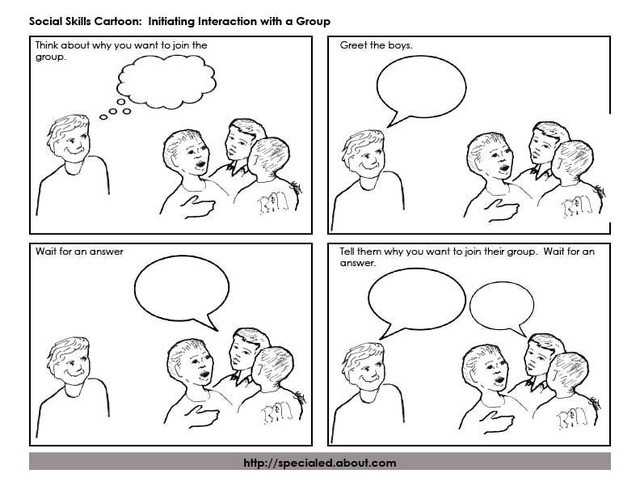 Social Skills Cartoon: Initiating Interaction with a Group

Think about why you want to join the group.

Greet the boys.

Wait for an answer

Tell them why you want to join their group. Wait for an answer.

http://specialed.about.com